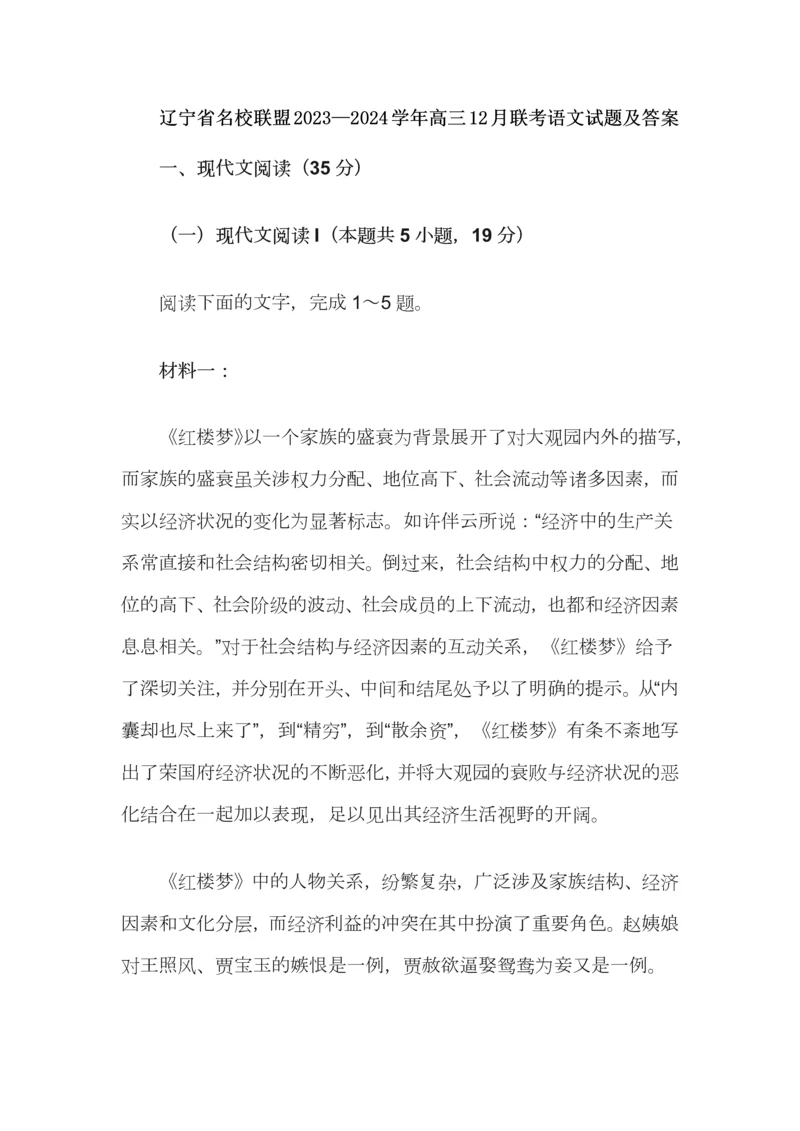 辽宁省名校联盟2023—2024学年高三12月联考语文试题及答案

一、现代文阅读（35分）

（一）现代文阅读I（本题共5小题，19分）

阅读下面的文字，完成1～5题。

材料一：

《红楼梦》以一个家族的盛衰为背景展开了对大观园内外的描写，而家族的盛衰虽关涉权力分配、地位高下、社会流动等诸多因素，而实以经济状况的变化为显著标志。如许倬云所说：“经济中的生产关系常直接和社会结构密切相关。倒过来，社会结构中权力的分配、地位的高下、社会阶级的波动、社会成员的上下流动，也都和经济因素息息相关。”对于社会结构与经济因素的互动关系，《红楼梦》给予了深切关注，并分别在开头、中间和结尾处予以了明确的提示。从“内囊却也尽上来了”，到“精穷”，到“散余资”，《红楼梦》有条不紊地写出了荣国府经济状况的不断恶化，并将大观园的衰败与经济状况的恶化结合在一起加以表现，足以见出其经济生活视野的开阔。

《红楼梦》中的人物关系，纷繁复杂，广泛涉及家族结构、经济因素和文化分层，而经济利益的冲突在其中扮演了重要角色。赵姨娘对王熙凤、贾宝玉的嫉恨是一例，贾赦欲逼娶鸳鸯为妾又是一例。